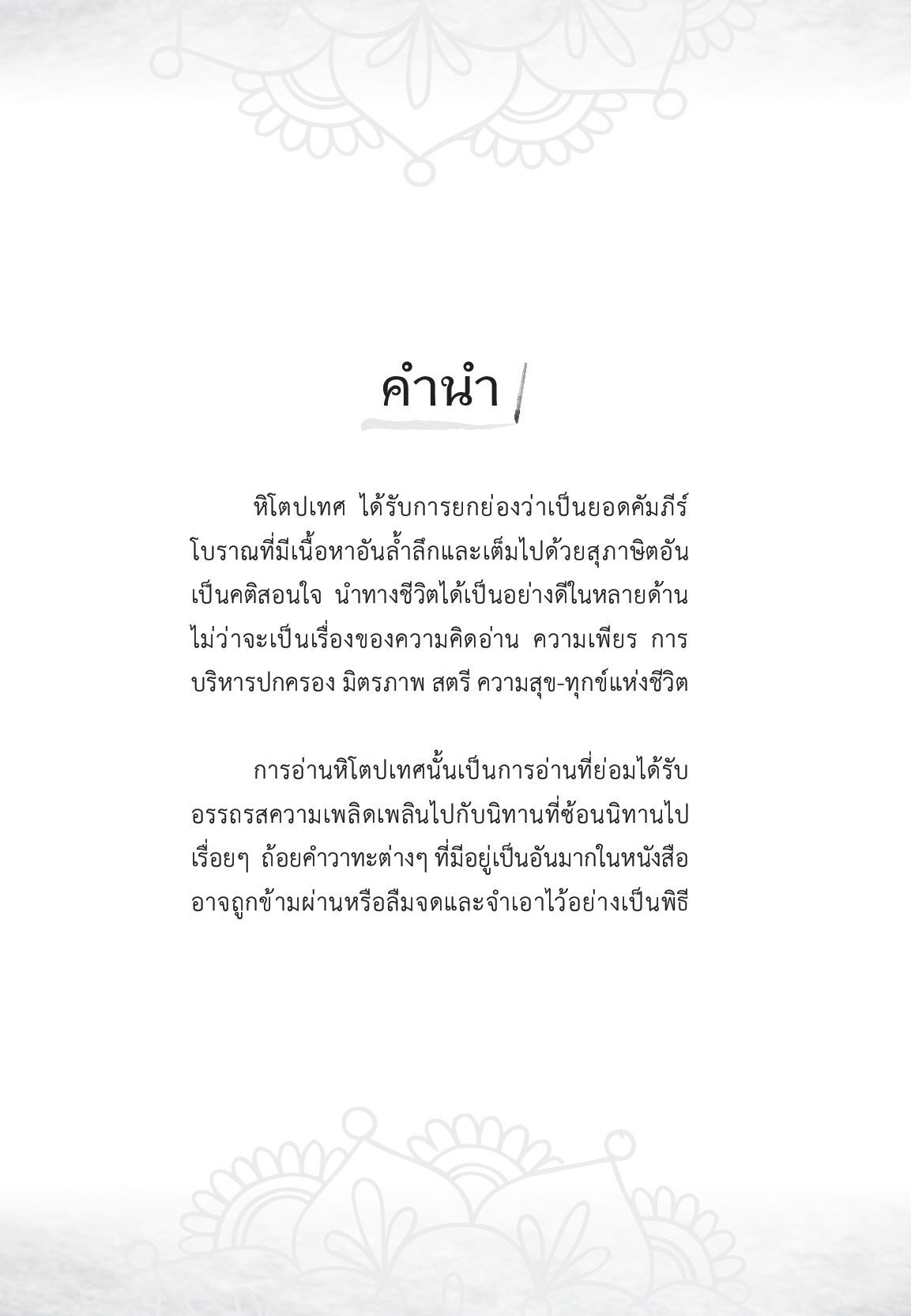 คำนำ

หิโตปเทศ ได้รับการยกย่องว่าเป็นยอดคัมภีร์โบราณที่มีเนื้อหาอันล้ำลึกและเต็มไปด้วยสุภาษิตอันเป็นคติสอนใจ นำทางชีวิตได้เป็นอย่างดีในหลายด้าน ไม่ว่าจะเป็นเรื่องของความคิดอ่าน ความเพียร การบริหารปกครอง มิตรภาพ สตรี ความสุข-ทุกข์แห่งชีวิต

การอ่านหิโตปเทศนั้นเป็นการอ่านที่ย่อมได้รับอรรถรสความเพลิดเพลินไปกับนิทานที่ซ้อนนิทานไปเรื่อยๆ ถ้อยคำวาทะต่างๆ ที่มีอยู่เป็นอันมากในหนังสืออาจถูกข้ามผ่านหรือลืมจดและจำเอาไว้อย่างเป็นพิธี